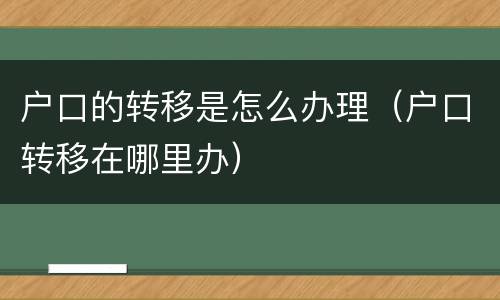 户口的转移是怎么办理（户口转移在哪里办）